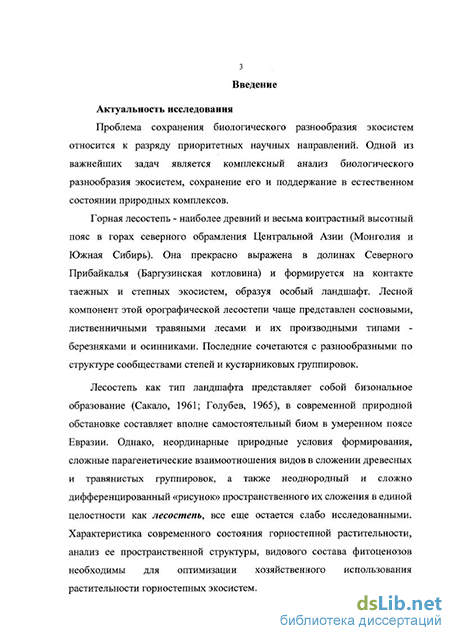 3

Введение

Актуальность исследования

Проблема сохранения биологического разнообразия экосистем относится к разряду приоритетных научных направлений. Одной из важнейших задач является комплексный анализ биологического разнообразия экосистем, сохранение его и поддержание в естественном состоянии природных комплексов.

Горная лесостепь - наиболее древний и весьма контрастный высотный пояс в горах северного обрамления Центральной Азии (Монголия и Южная Сибирь). Она прекрасно выражена в долинах Северного Прибайкалья (Баргузинская котловина) и формируется на контакте таежных и степных экосистем, образуя особый ландшафт. Лесной компонент этой орографической лесостепи чаще представлен сосновыми, лиственничными травяными лесами и их производными типами - березняками и осинниками. Последние сочетаются с разнообразными по структуре сообществами степей и кустарниковых группировок.

Лесостепь как тип ландшафта представляет собой бизональное образование (Сакало, 1961; Голубев, 1965), в современной природной обстановке составляет вполне самостоятельный биом в умеренном поясе Евразии. Однако, неординарные природные условия формирования, сложные парагенетические взаимоотношения видов в сложении древесных и травянистых группировок, а также неоднородный и сложно дифференцированный «рисунок» пространственного их сложения в единой целостности как лесостепь, все еще остается слабо исследованными. Характеристика современного состояния горностепной растительности, анализ ее пространственной структуры, видового состава фитоценозов необходимы для оптимизации хозяйственного использования растительности горностепных экосистем.

dsLib.net
библиотека диссертаций